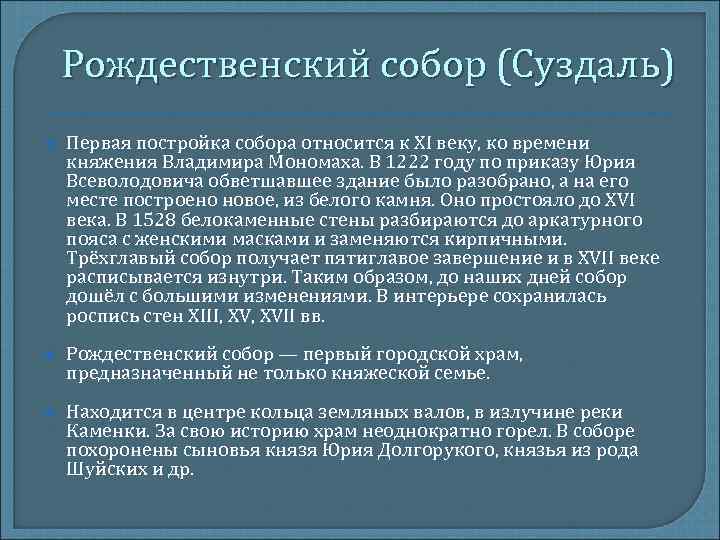 Рождественский собор (Суздаль)

Первая постройка собора относится к XI веку, ко времени княжения Владимира Мономаха. В 1222 году по приказу Юрия Всеволодовича обветшавшее здание было разобрано, а на его месте построено новое, из белого камня. Оно простояло до XVI века. В 1528 белокаменные стены разбираются до аркатурного пояса с женскими масками и заменяются кирпичными. Трёхглавый собор получает пятиглавое завершение и в XVII веке расписывается изнутри. Таким образом, до наших дней собор дошёл с большими изменениями. В интерьере сохранилась роспись стен XIII, XV, XVII вв.

Рождественский собор — первый городской храм, предназначенный не только княжеской семье.

Находится в центре кольца земляных валов, в излучине реки Каменки. За свою историю храм неоднократно горел. В соборе похоронены сыновья князя Юрия Долгорукого, князья из рода Шуйских и др.